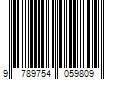 9 789754 059809